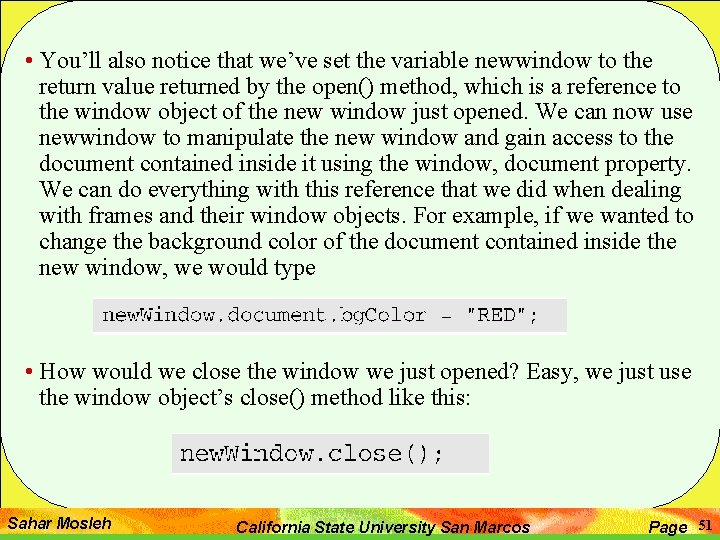 • You'll also notice that we've set the variable newwindow to the return value returned by the open() method, which is a reference to the window object of the new window just opened. We can now use newwindow to manipulate the new window and gain access to the document contained inside it using the window, document property. We can do everything with this reference that we did when dealing with frames and their window objects. For example, if we wanted to change the background color of the document contained inside the new window, we would type

newWindow.document.bgColor = "RED";

• How would we close the window we just opened? Easy, we just use the window object's close() method like this:

newWindow.close();

Sahar Mosleh

California State University San Marcos

Page 51